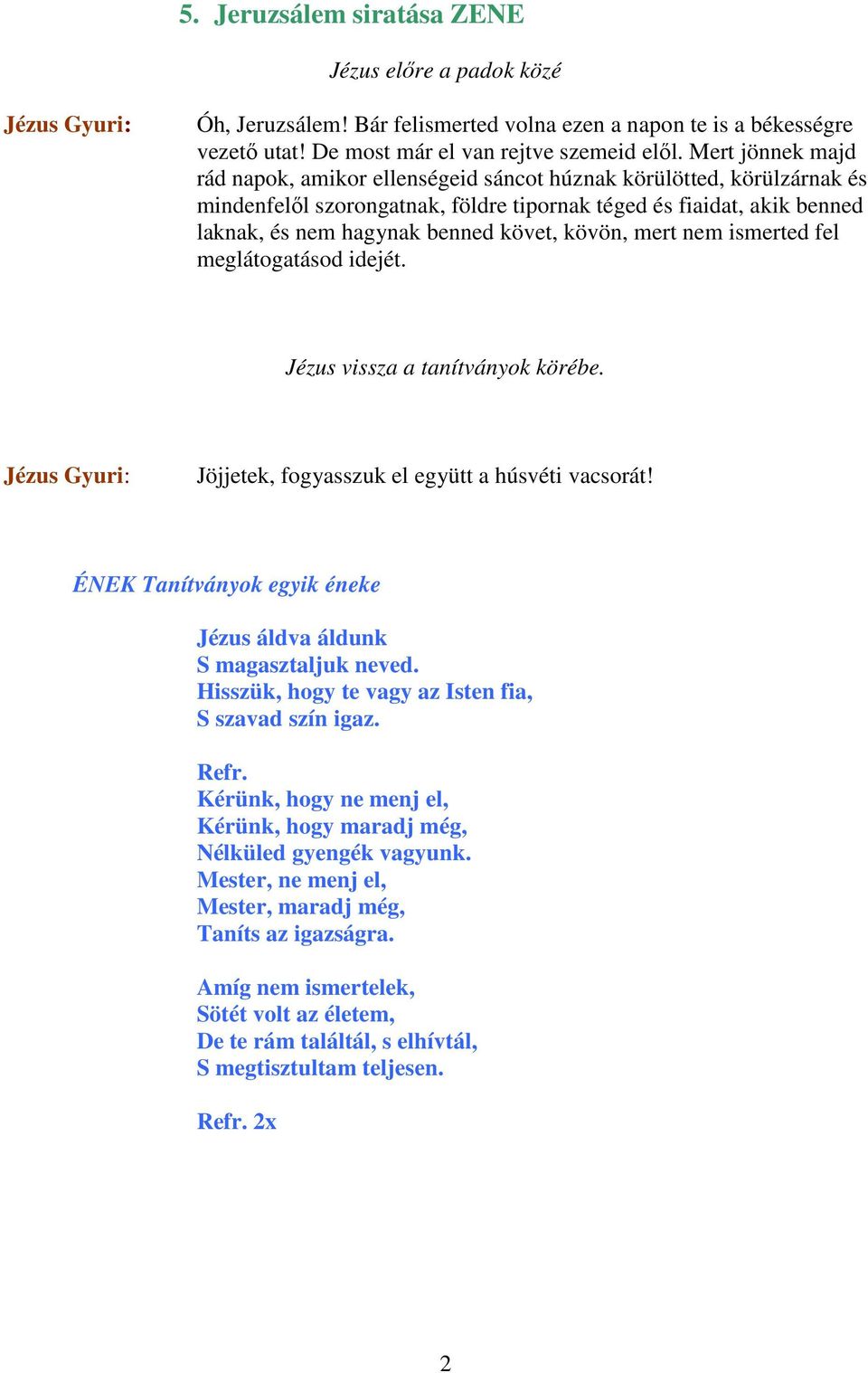 5. Jeruzsálem siratása ZENE

Jézus előre a padok közé

Jézus Gyuri: Óh, Jeruzsálem! Bár felismerted volna ezen a napon te is a békességre vezető utat! De most már el van rejtve szemeid elől. Mert jönnek majd rád napok, amikor ellenségeid sáncot húznak körülötted, körülzárnak és mindenfelől szorongatnak, földre tipornak téged és fiaidat, akik benned laknak, és nem hagynak benned követ, kövön, mert nem ismerted fel meglátogatásod idejét.

Jézus vissza a tanítványok körébe.

Jézus Gyuri: Jöjjetek, fogyasszuk el együtt a húsvéti vacsorát!

ÉNEK Tanítványok egyik éneke

Jézus áldva áldunk
S magasztaljuk neved.
Hisszük, hogy te vagy az Isten fia,
S szavad szín igaz.

Refr.
Kérünk, hogy ne menj el,
Kérünk, hogy maradj még,
Nélküled gyengék vagyunk.
Mester, ne menj el,
Mester, maradj még,
Taníts az igazságra.

Amíg nem ismertelek,
Sötét volt az életem,
De te rám találtál, s elhívtál,
S megtisztultam teljesen.

Refr. 2x

2